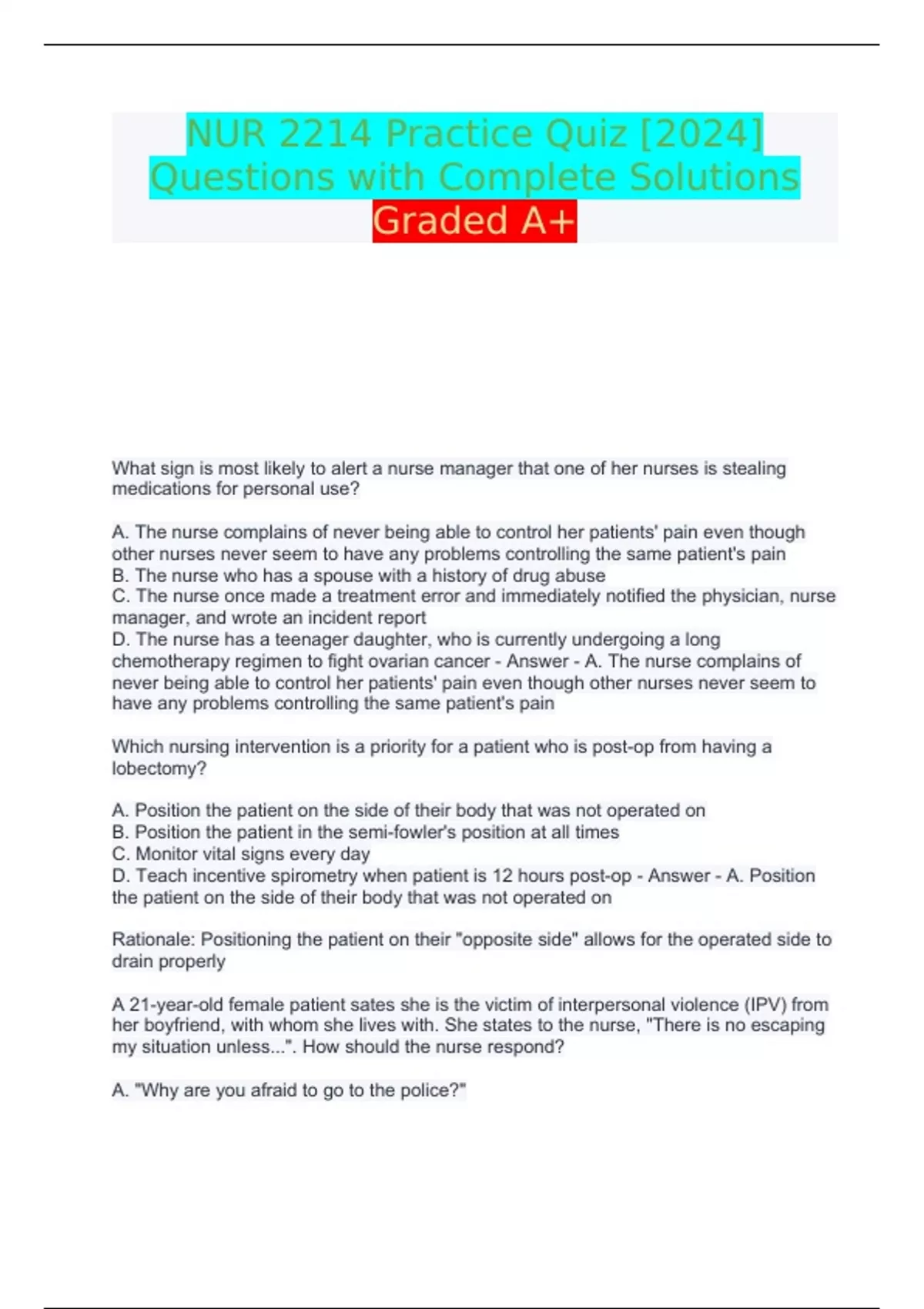 NUR 2214 Practice Quiz [2024] Questions with Complete Solutions Graded A+

What sign is most likely to alert a nurse manager that one of her nurses is stealing medications for personal use?

A. The nurse complains of never being able to control her patients' pain even though other nurses never seem to have any problems controlling the same patient's pain
B. The nurse who has a spouse with a history of drug abuse
C. The nurse once made a treatment error and immediately notified the physician, nurse manager, and wrote an incident report
D. The nurse has a teenager daughter, who is currently undergoing a long chemotherapy regimen to fight ovarian cancer - Answer - A. The nurse complains of never being able to control her patients' pain even though other nurses never seem to have any problems controlling the same patient's pain

Which nursing intervention is a priority for a patient who is post-op from having a lobectomy?

A. Position the patient on the side of their body that was not operated on
B. Position the patient in the semi-fowler's position at all times
C. Monitor vital signs every day
D. Teach incentive spirometry when patient is 12 hours post-op - Answer - A. Position the patient on the side of their body that was not operated on

Rationale: Positioning the patient on their "opposite side" allows for the operated side to drain properly

A 21-year-old female patient sates she is the victim of interpersonal violence (IPV) from her boyfriend, with whom she lives with. She states to the nurse, "There is no escaping my situation unless...". How should the nurse respond?

A. "Why are you afraid to go to the police?"